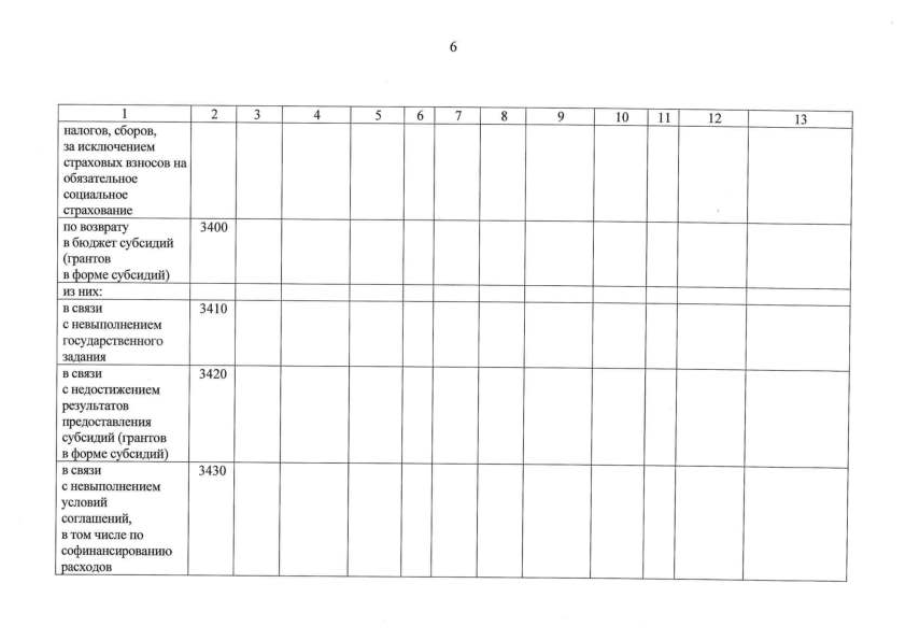 6

| 1 | 2 | 3 | 4 | 5 | 6 | 7 | 8 | 9 | 10 | 11 | 12 | 13 |
|---|---|---|---|---|---|---|---|---|---|---|---|---|
| налогов, сборов, за исключением страховых взносов на обязательное социальное страхование | | | | | | | | | | | | |
| по возврату в бюджет субсидий (грантов в форме субсидий) | 3400 | | | | | | | | | | | |
| из них: | | | | | | | | | | | | |
| в связи с невыполнением государственного задания | 3410 | | | | | | | | | | | |
| в связи с недостижением результатов предоставления субсидий (грантов в форме субсидий) | 3420 | | | | | | | | | | | |
| в связи с невыполнением условий соглашений, в том числе по софинансированию расходов | 3430 | | | | | | | | | | | |